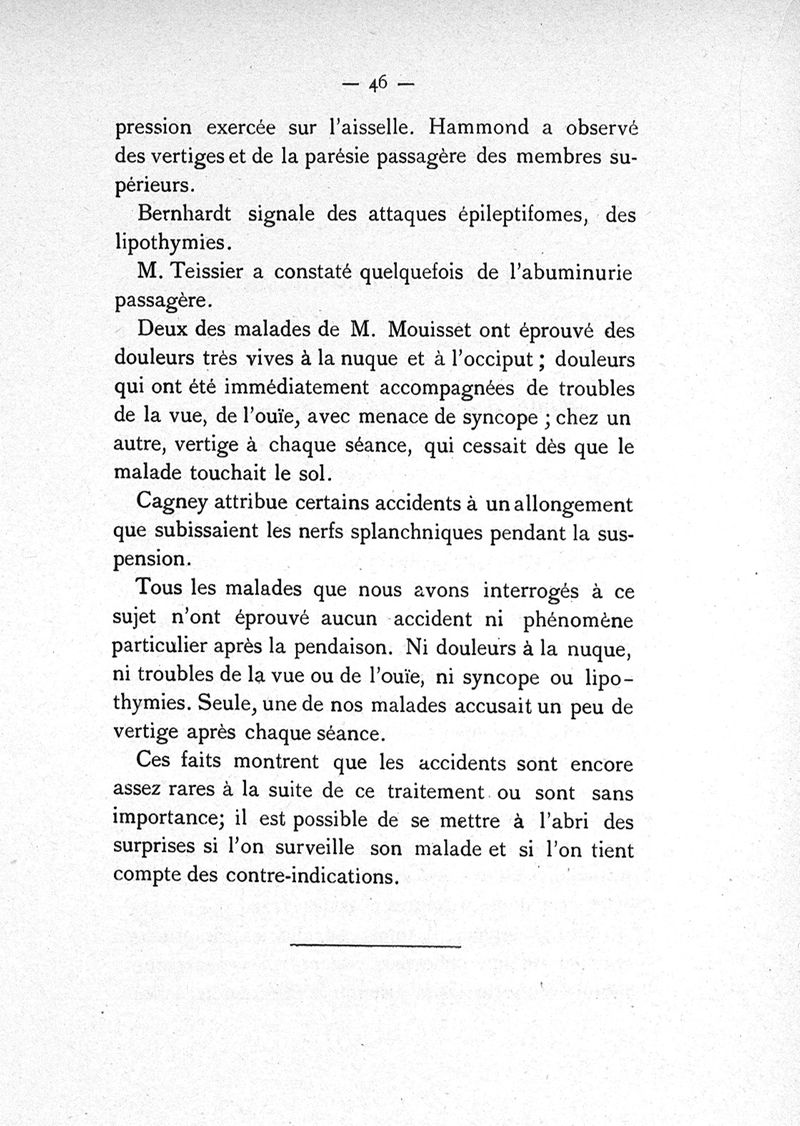 — 46 —

pression exercée sur l'aisselle. Hammond a observé des vertiges et de la parésie passagère des membres supérieurs.

Bernhardt signale des attaques épileptifomes, des lipothymies.

M. Teissier a constaté quelquefois de l'abuminurie passagère.

Deux des malades de M. Mouisset ont éprouvé des douleurs très vives à la nuque et à l'occiput ; douleurs qui ont été immédiatement accompagnées de troubles de la vue, de l'ouïe, avec menace de syncope ; chez un autre, vertige à chaque séance, qui cessait dès que le malade touchait le sol.

Cagney attribue certains accidents à un allongement que subissaient les nerfs splanchniques pendant la suspension.

Tous les malades que nous avons interrogés à ce sujet n'ont éprouvé aucun accident ni phénomène particulier après la pendaison. Ni douleurs à la nuque, ni troubles de la vue ou de l'ouïe, ni syncope ou lipothymies. Seule, une de nos malades accusait un peu de vertige après chaque séance.

Ces faits montrent que les accidents sont encore assez rares à la suite de ce traitement ou sont sans importance; il est possible de se mettre à l'abri des surprises si l'on surveille son malade et si l'on tient compte des contre-indications.